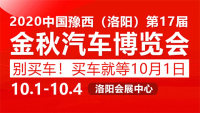 2020中国豫西（洛阳）第17届
金秋汽车博览会
别买车！买车就等10月1日
10.1-10.4
洛阳会展中心